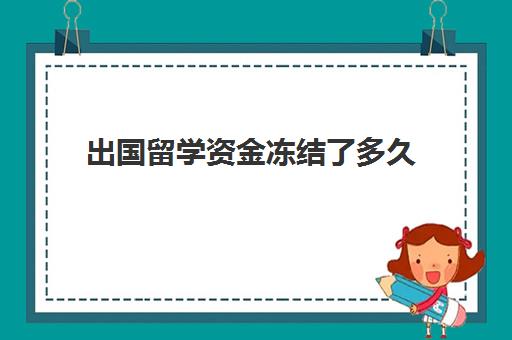 出国留学资金冻结了多久